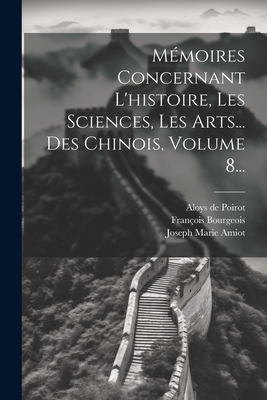 Mémoires Concernant L'histoire, Les Sciences, Les Arts... Des Chinois, Volume 8...

Aloys de Poirot
François Bourgeois
Joseph Marie Amiot